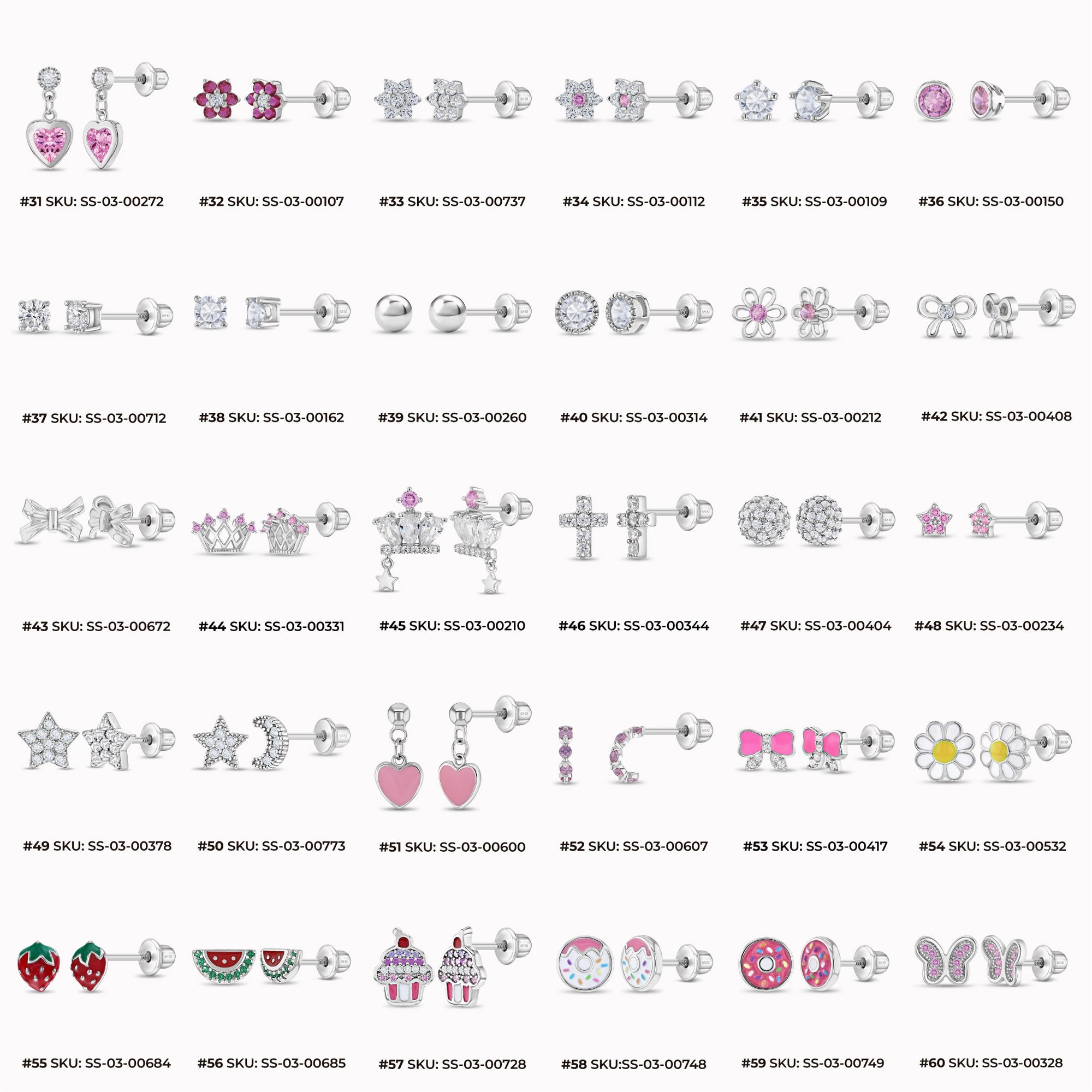 #31 SKU: SS-03-00272
#32 SKU: SS-03-00107
#33 SKU: SS-03-00737
#34 SKU: SS-03-00112
#35 SKU: SS-03-00109
#36 SKU: SS-03-00150

#37 SKU: SS-03-00712
#38 SKU: SS-03-00162
#39 SKU: SS-03-00260
#40 SKU: SS-03-00314
#41 SKU: SS-03-00212
#42 SKU: SS-03-00408

#43 SKU: SS-03-00672
#44 SKU: SS-03-00331
#45 SKU: SS-03-00210
#46 SKU: SS-03-00344
#47 SKU: SS-03-00404
#48 SKU: SS-03-00234

#49 SKU: SS-03-00378
#50 SKU: SS-03-00773
#51 SKU: SS-03-00600
#52 SKU: SS-03-00607
#53 SKU: SS-03-00417
#54 SKU: SS-03-00532

#55 SKU: SS-03-00684
#56 SKU: SS-03-00685
#57 SKU: SS-03-00728
#58 SKU:SS-03-00748
#59 SKU: SS-03-00749
#60 SKU: SS-03-00328